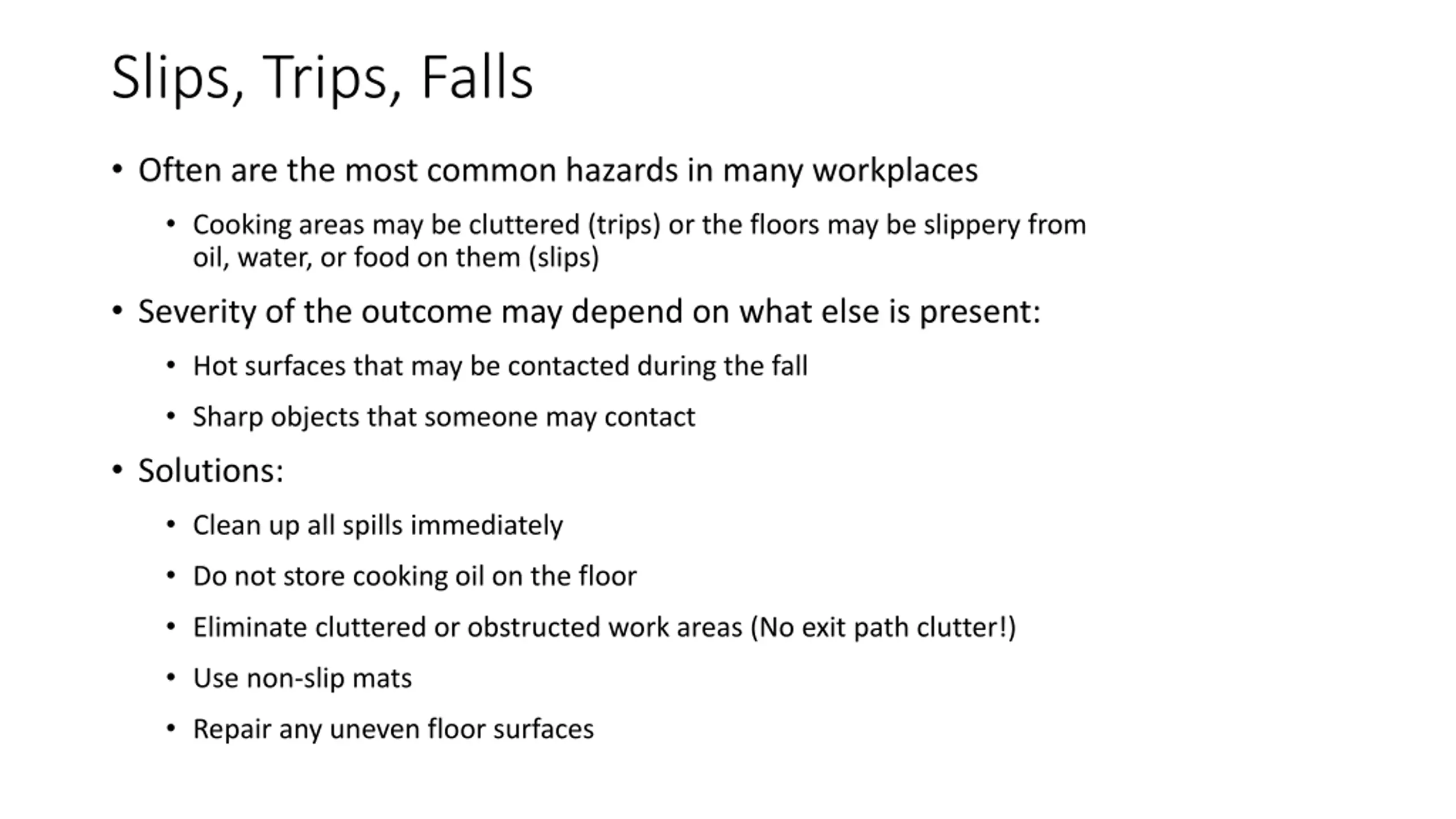 Slips, Trips, Falls

• Often are the most common hazards in many workplaces
  • Cooking areas may be cluttered (trips) or the floors may be slippery from oil, water, or food on them (slips)
• Severity of the outcome may depend on what else is present:
  • Hot surfaces that may be contacted during the fall
  • Sharp objects that someone may contact
• Solutions:
  • Clean up all spills immediately
  • Do not store cooking oil on the floor
  • Eliminate cluttered or obstructed work areas (No exit path clutter!)
  • Use non-slip mats
  • Repair any uneven floor surfaces